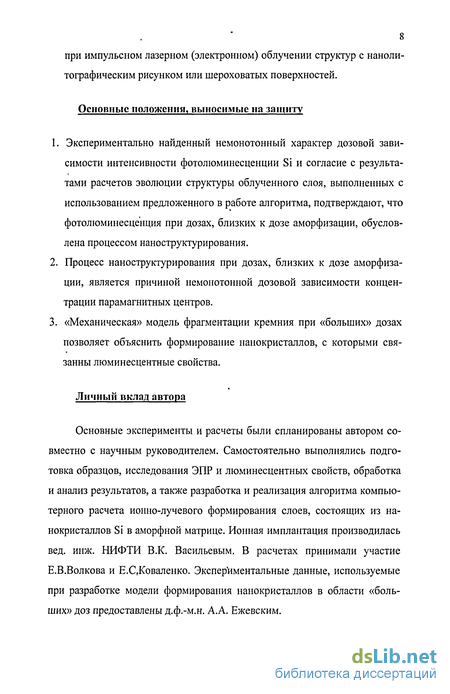 8

при импульсном лазерном (электронном) облучении структур с нанолитографическим рисунком или шероховатых поверхностей.

Основные положения, выносимые на защиту

1. Экспериментально найденный немонотонный характер дозовой зависимости интенсивности фотолюминесценции Si и согласие с результатами расчетов эволюции структуры облученного слоя, выполненных с использованием предложенного в работе алгоритма, подтверждают, что фотолюминесценция при дозах, близких к дозе аморфизации, обусловлена процессом наноструктурирования.
2. Процесс наноструктурирования при дозах, близких к дозе аморфизации, является причиной немонотонной дозовой зависимости концентрации парамагнитных центров.
3. «Механическая» модель фрагментации кремния при «больших» дозах позволяет объяснить формирование нанокристаллов, с которыми связанны люминесцентные свойства.

Личный вклад автора

Основные эксперименты и расчеты были спланированы автором совместно с научным руководителем. Самостоятельно выполнялись подготовка образцов, исследования ЭПР и люминесцентных свойств, обработка и анализ результатов, а также разработка и реализация алгоритма компьютерного расчета ионно-лучевого формирования слоев, состоящих из нанокристаллов Si в аморфной матрице. Ионная имплантация производилась вед. инж. НИФТИ В.К. Васильевым. В расчетах принимали участие Е.В.Волкова и Е.С,Коваленко. Экспериментальные данные, используемые при разработке модели формирования нанокристаллов в области «больших» доз предоставлены д.ф.-м.н. А.А. Ежевским.

dsLib.net
библиотека диссертаций